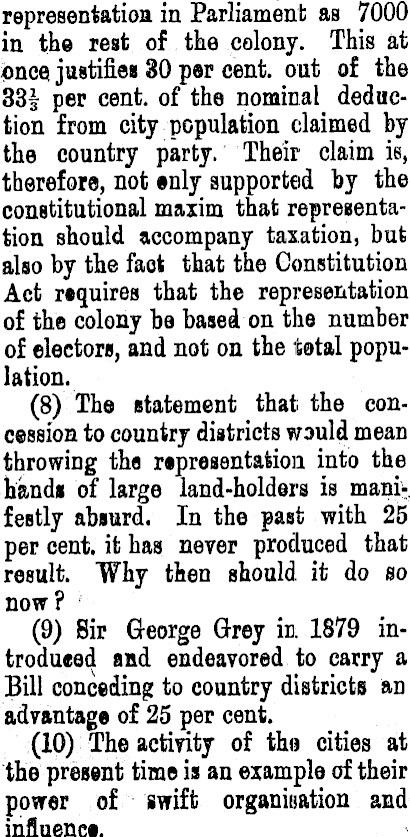 representation in Parliament as 7000 in the rest of the colony. This at once justifies 30 per cent. out of the $33\frac{1}{3}$ per cent. of the nominal deduction from city population claimed by the country party. Their claim is, therefore, not only supported by the constitutional maxim that representation should accompany taxation, but also by the fact that the Constitution Act requires that the representation of the colony be based on the number of electors, and not on the total population.

(8) The statement that the concession to country districts would mean throwing the representation into the hands of large land-holders is manifestly absurd. In the past with 25 per cent. it has never produced that result. Why then should it do so now?

(9) Sir George Grey in 1879 introduced and endeavored to carry a Bill conceding to country districts an advantage of 25 per cent.

(10) The activity of the cities at the present time is an example of their power of swift organisation and influence.